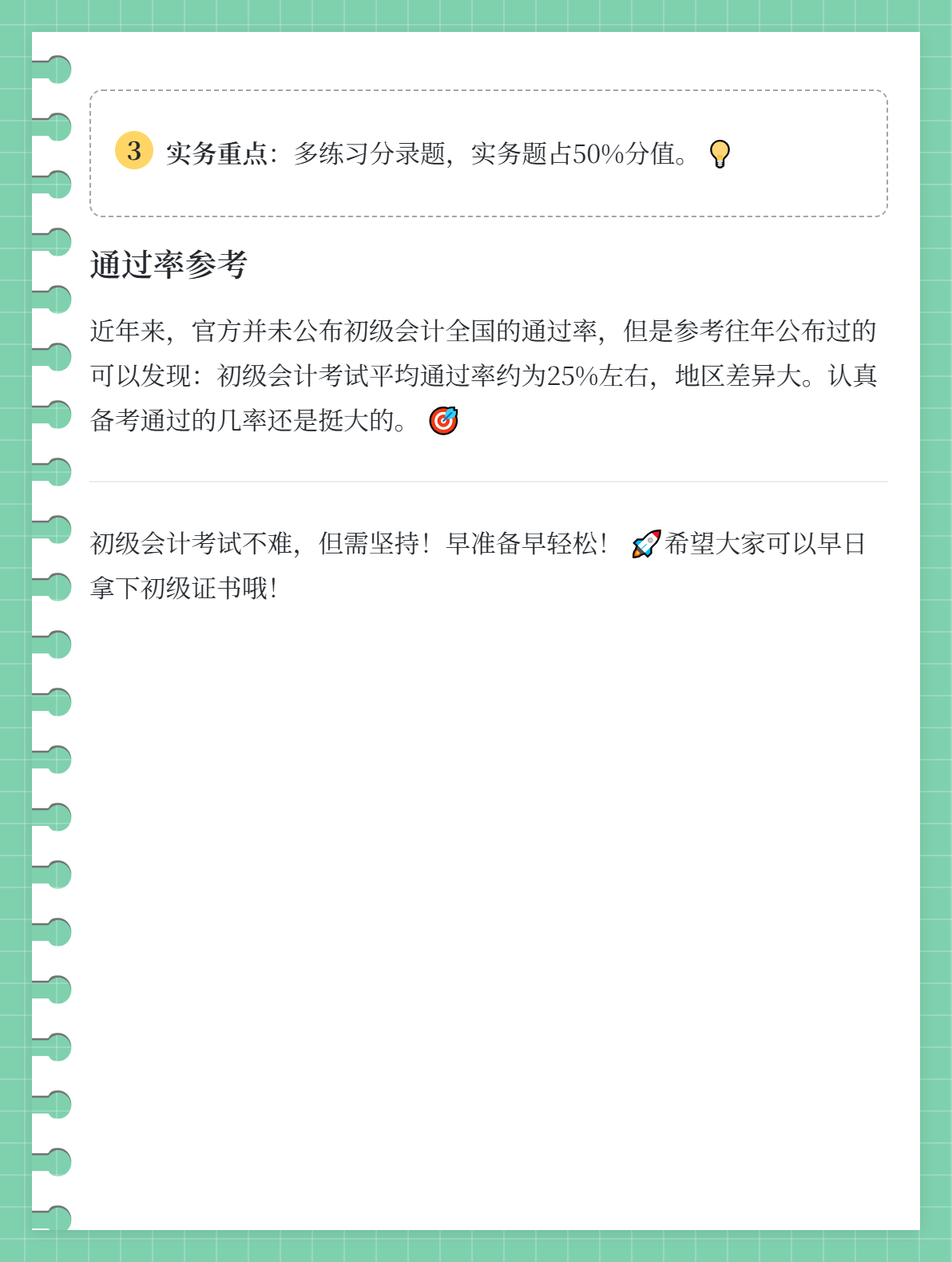 3 实务重点：多练习分录题，实务题占50%分值。💡

通过率参考

近年来，官方并未公布初级会计全国的通过率，但是参考往年公布过的可以发现：初级会计考试平均通过率约为25%左右，地区差异大。认真备考通过的几率还是挺大的。🎯

初级会计考试不难，但需坚持！早准备早轻松！🚀希望大家可以早日拿下初级证书哦！